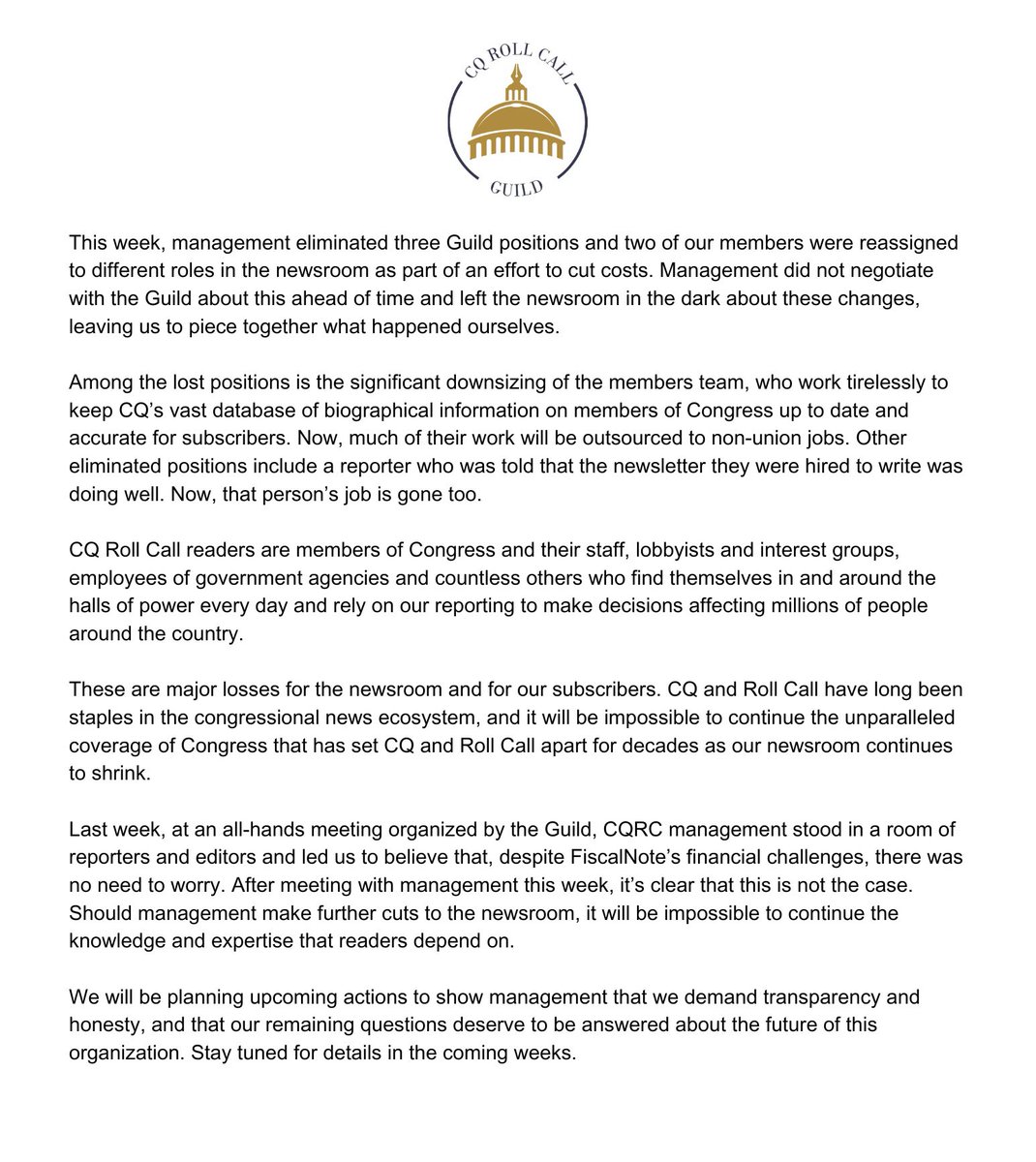 CQ ROLL CALL
GUILD

This week, management eliminated three Guild positions and two of our members were reassigned to different roles in the newsroom as part of an effort to cut costs. Management did not negotiate with the Guild about this ahead of time and left the newsroom in the dark about these changes, leaving us to piece together what happened ourselves.

Among the lost positions is the significant downsizing of the members team, who work tirelessly to keep CQ's vast database of biographical information on members of Congress up to date and accurate for subscribers. Now, much of their work will be outsourced to non-union jobs. Other eliminated positions include a reporter who was told that the newsletter they were hired to write was doing well. Now, that person's job is gone too.

CQ Roll Call readers are members of Congress and their staff, lobbyists and interest groups, employees of government agencies and countless others who find themselves in and around the halls of power every day and rely on our reporting to make decisions affecting millions of people around the country.

These are major losses for the newsroom and for our subscribers. CQ and Roll Call have long been staples in the congressional news ecosystem, and it will be impossible to continue the unparalleled coverage of Congress that has set CQ and Roll Call apart for decades as our newsroom continues to shrink.

Last week, at an all-hands meeting organized by the Guild, CQRC management stood in a room of reporters and editors and led us to believe that, despite FiscalNote's financial challenges, there was no need to worry. After meeting with management this week, it's clear that this is not the case. Should management make further cuts to the newsroom, it will be impossible to continue the knowledge and expertise that readers depend on.

We will be planning upcoming actions to show management that we demand transparency and honesty, and that our remaining questions deserve to be answered about the future of this organization. Stay tuned for details in the coming weeks.